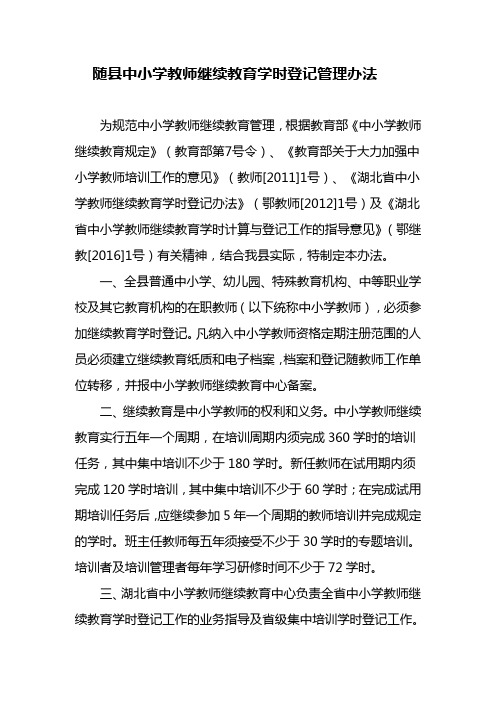 随县中小学教师继续教育学时登记管理办法

为规范中小学教师继续教育管理，根据教育部《中小学教师继续教育规定》（教育部第7号令）、《教育部关于大力加强中小学教师培训工作的意见》（教师[2011]1号）、《湖北省中小学教师继续教育学时登记办法》（鄂教师[2012]1号）及《湖北省中小学教师继续教育学时计算与登记工作的指导意见》（鄂继教[2016]1号）有关精神，结合我县实际，特制定本办法。

一、全县普通中小学、幼儿园、特殊教育机构、中等职业学校及其它教育机构的在职教师（以下统称中小学教师），必须参加继续教育学时登记。凡纳入中小学教师资格定期注册范围的人员必须建立继续教育纸质和电子档案，档案和登记随教师工作单位转移，并报中小学教师继续教育中心备案。

二、继续教育是中小学教师的权利和义务。中小学教师继续教育实行五年一个周期，在培训周期内须完成 360 学时的培训任务，其中集中培训不少于 180 学时。新任教师在试用期内须完成 120 学时培训，其中集中培训不少于 60 学时；在完成试用期培训任务后，应继续参加 5 年一个周期的教师培训并完成规定的学时。班主任教师每五年须接受不少于 30 学时的专题培训。培训者及培训管理者每年学习研修时间不少于 72 学时。

三、湖北省中小学教师继续教育中心负责全省中小学教师继续教育学时登记工作的业务指导及省级集中培训学时登记工作。